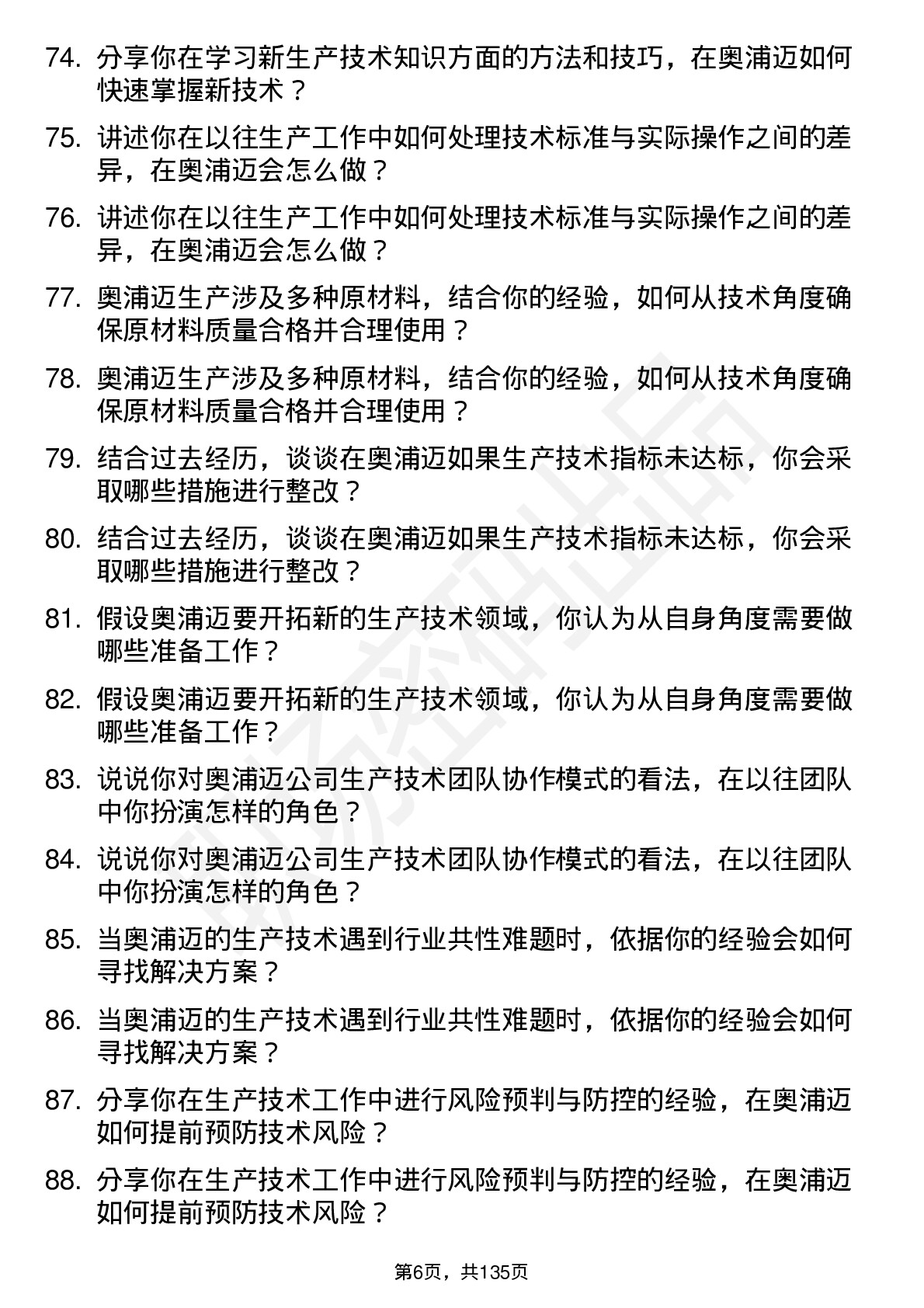 74. 分享你在学习新生产技术知识方面的方法和技巧，在奥浦迈如何快速掌握新技术？

75. 讲述你在以往生产工作中如何处理技术标准与实际操作之间的差异，在奥浦迈会怎么做？

76. 讲述你在以往生产工作中如何处理技术标准与实际操作之间的差异，在奥浦迈会怎么做？

77. 奥浦迈生产涉及多种原材料，结合你的经验，如何从技术角度确保原材料质量合格并合理使用？

78. 奥浦迈生产涉及多种原材料，结合你的经验，如何从技术角度确保原材料质量合格并合理使用？

79. 结合过去经历，谈谈在奥浦迈如果生产技术指标未达标，你会采取哪些措施进行整改？

80. 结合过去经历，谈谈在奥浦迈如果生产技术指标未达标，你会采取哪些措施进行整改？

81. 假设奥浦迈要开拓新的生产技术领域，你认为从自身角度需要做哪些准备工作？

82. 假设奥浦迈要开拓新的生产技术领域，你认为从自身角度需要做哪些准备工作？

83. 说说你对奥浦迈公司生产技术团队协作模式的看法，在以往团队中你扮演怎样的角色？

84. 说说你对奥浦迈公司生产技术团队协作模式的看法，在以往团队中你扮演怎样的角色？

85. 当奥浦迈的生产技术遇到行业共性难题时，依据你的经验会如何寻找解决方案？

86. 当奥浦迈的生产技术遇到行业共性难题时，依据你的经验会如何寻找解决方案？

87. 分享你在生产技术工作中进行风险预判与防控的经验，在奥浦迈如何提前预防技术风险？

88. 分享你在生产技术工作中进行风险预判与防控的经验，在奥浦迈如何提前预防技术风险？

第6页，共135页